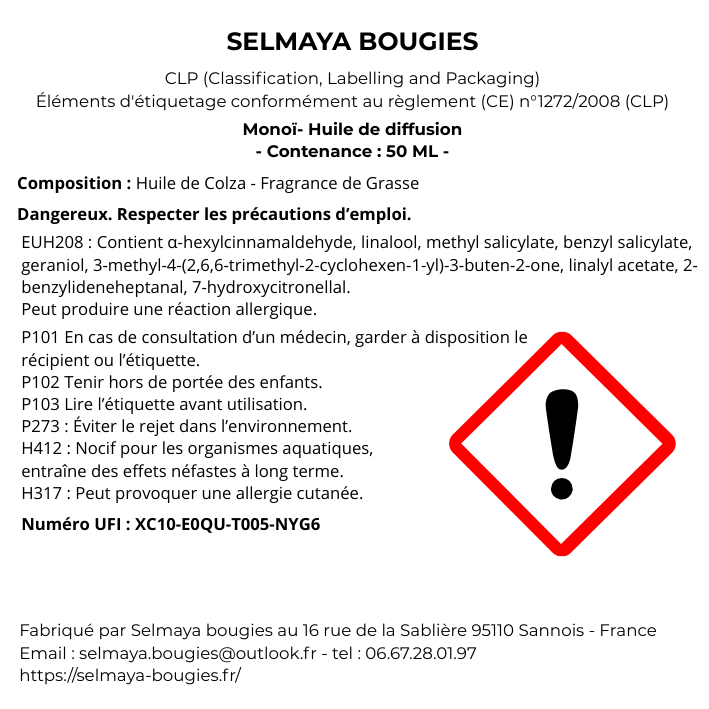 SELMAYA BOUGIES

CLP (Classification, Labelling and Packaging)
Éléments d'étiquetage conformément au règlement (CE) n°1272/2008 (CLP)

Monoï- Huile de diffusion
- Contenance : 50 ML -

Composition : Huile de Colza - Fragrance de Grasse

Dangereux. Respecter les précautions d'emploi.

EUH208 : Contient α-hexylcinnamaldehyde, linalool, methyl salicylate, benzyl salicylate, geraniol, 3-methyl-4-(2,6,6-trimethyl-2-cyclohexen-1-yl)-3-buten-2-one, linalyl acetate, 2-benzylideneheptanal, 7-hydroxycitronellal.
Peut produire une réaction allergique.

P101 En cas de consultation d'un médecin, garder à disposition le récipient ou l'étiquette.
P102 Tenir hors de portée des enfants.
P103 Lire l'étiquette avant utilisation.
P273 : Éviter le rejet dans l'environnement.
H412 : Nocif pour les organismes aquatiques, entraîne des effets néfastes à long terme.
H317 : Peut provoquer une allergie cutanée.

Numéro UFI : XC10-E0QU-T005-NYG6

Fabriqué par Selmaya bougies au 16 rue de la Sablière 95110 Sannois - France
Email : selmaya.bougies@outlook.fr - tel : 06.67.28.01.97
https://selmaya-bougies.fr/